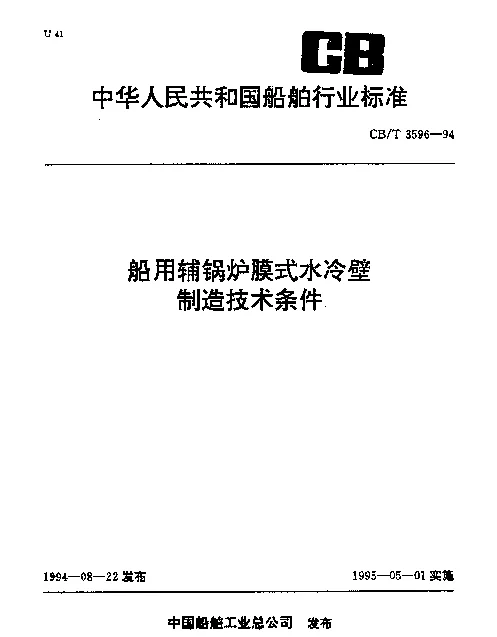 U 41

CB

中华人民共和国船舶行业标准

CB/T 3596—94

船用辅锅炉膜式水冷壁
制造技术条件

1994—08—22 发布

1995—05—01 实施

中国船舶工业总公司 发布